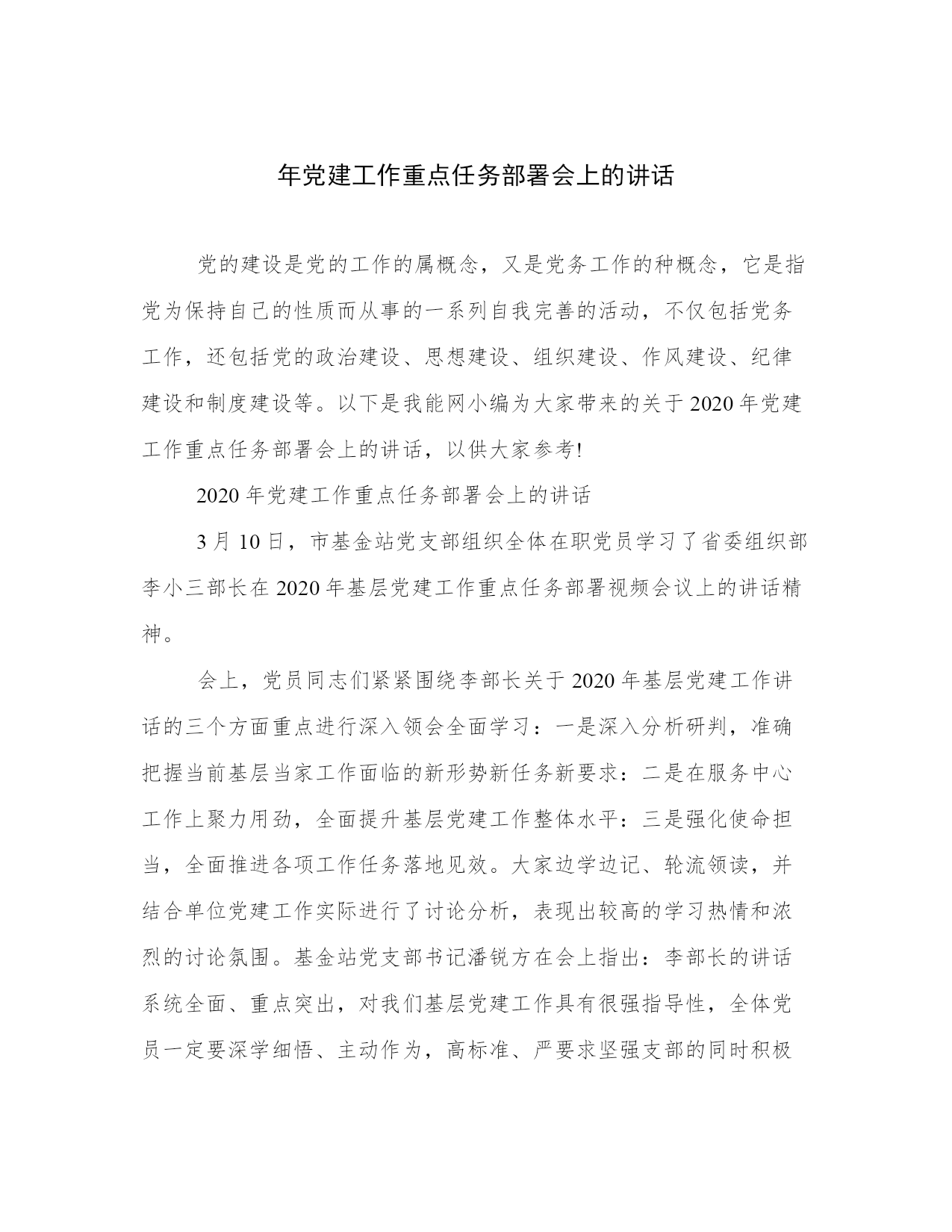 年党建工作重点任务部署会上的讲话

党的建设是党的工作的属概念，又是党务工作的种概念，它是指党为保持自己的性质而从事的一系列自我完善的活动，不仅包括党务工作，还包括党的政治建设、思想建设、组织建设、作风建设、纪律建设和制度建设等。以下是我能网小编为大家带来的关于2020年党建工作重点任务部署会上的讲话，以供大家参考!

2020年党建工作重点任务部署会上的讲话

3月10日，市基金站党支部组织全体在职党员学习了省委组织部李小三部长在2020年基层党建工作重点任务部署视频会议上的讲话精神。

会上，党员同志们紧紧围绕李部长关于2020年基层党建工作讲话的三个方面重点进行深入领会全面学习：一是深入分析研判，准确把握当前基层当家工作面临的新形势新任务新要求：二是在服务中心工作上聚力用劲，全面提升基层党建工作整体水平：三是强化使命担当，全面推进各项工作任务落地见效。大家边学边记、轮流领读，并结合单位党建工作实际进行了讨论分析，表现出较高的学习热情和浓烈的讨论氛围。基金站党支部书记潘锐方在会上指出：李部长的讲话系统全面、重点突出，对我们基层党建工作具有很强指导性，全体党员一定要深学细悟、主动作为，高标准、严要求坚强支部的同时积极